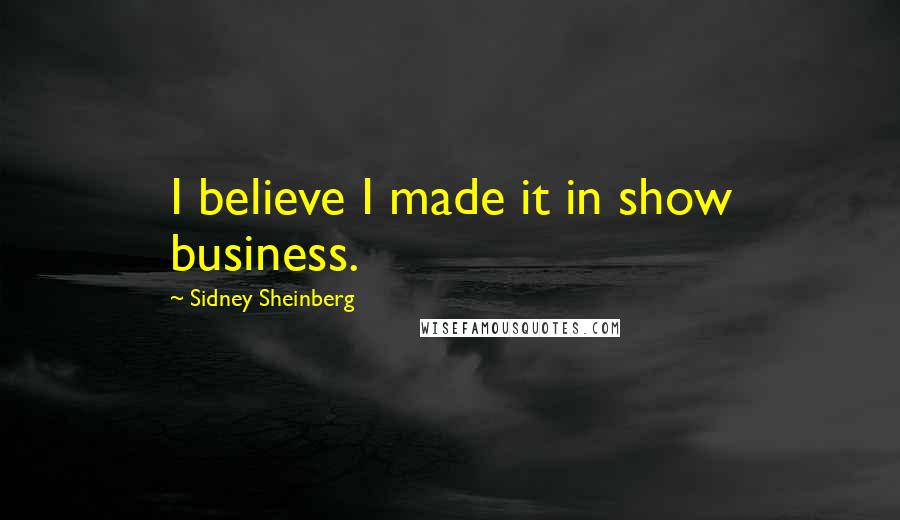 I believe I made it in show business.

~ Sidney Sheinberg

WISEFAMOUSQUOTES.COM